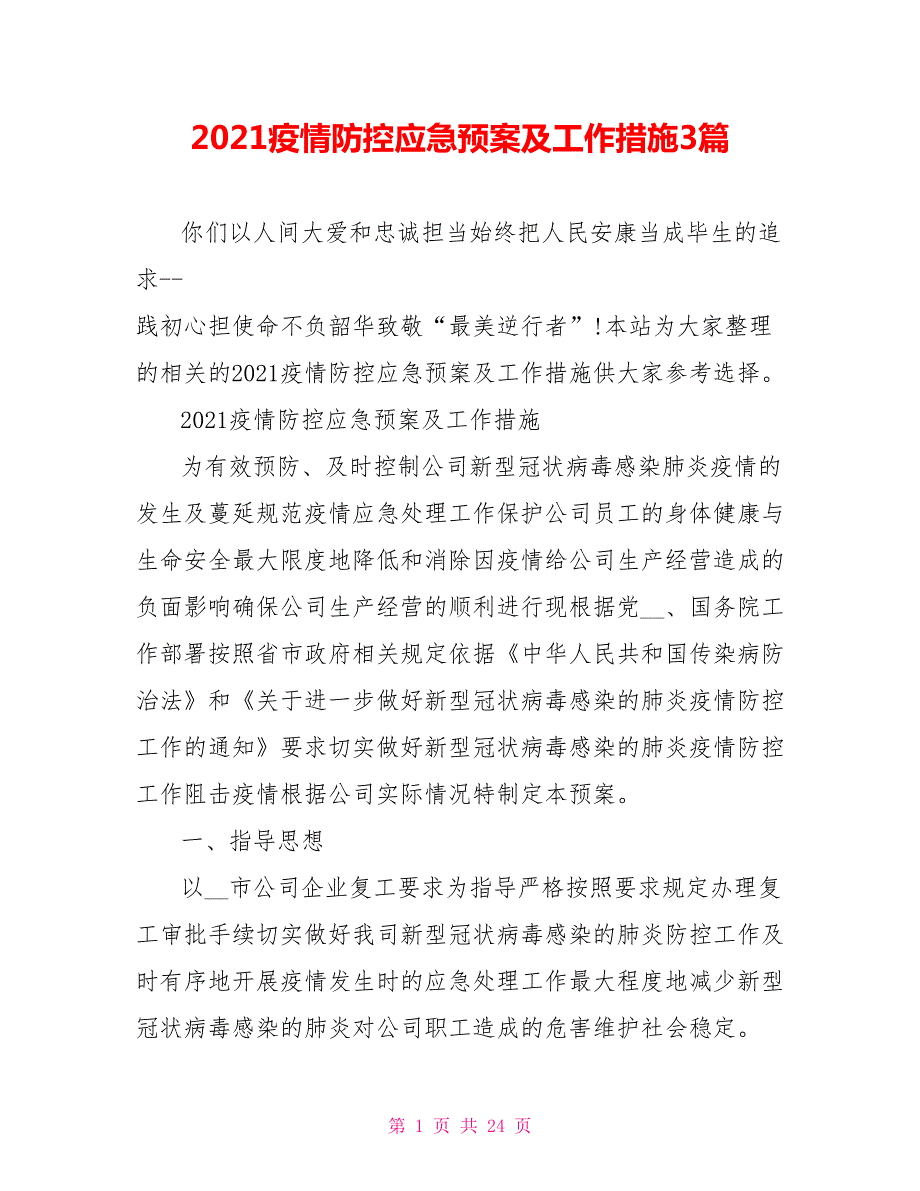 2021疫情防控应急预案及工作措施3篇

你们以人间大爱和忠诚担当始终把人民安康当成毕生的追求--
践初心担使命不负韶华致敬“最美逆行者”!本站为大家整理的相关的2021疫情防控应急预案及工作措施供大家参考选择。

2021疫情防控应急预案及工作措施

为有效预防、及时控制公司新型冠状病毒感染肺炎疫情的发生及蔓延规范疫情应急处理工作保护公司员工的身体健康与生命安全最大限度地降低和消除因疫情给公司生产经营造成的负面影响确保公司生产经营的顺利进行现根据党__、国务院工作部署按照省市政府相关规定依据《中华人民共和国传染病防治法》和《关于进一步做好新型冠状病毒感染的肺炎疫情防控工作的通知》要求切实做好新型冠状病毒感染的肺炎疫情防控工作阻击疫情根据公司实际情况特制定本预案。

一、指导思想

以__市公司企业复工要求为指导严格按照要求规定办理复工审批手续切实做好我司新型冠状病毒感染的肺炎防控工作及时有序地开展疫情发生时的应急处理工作最大程度地减少新型冠状病毒感染的肺炎对公司职工造成的危害维护社会稳定。

第 1 页 共 24 页